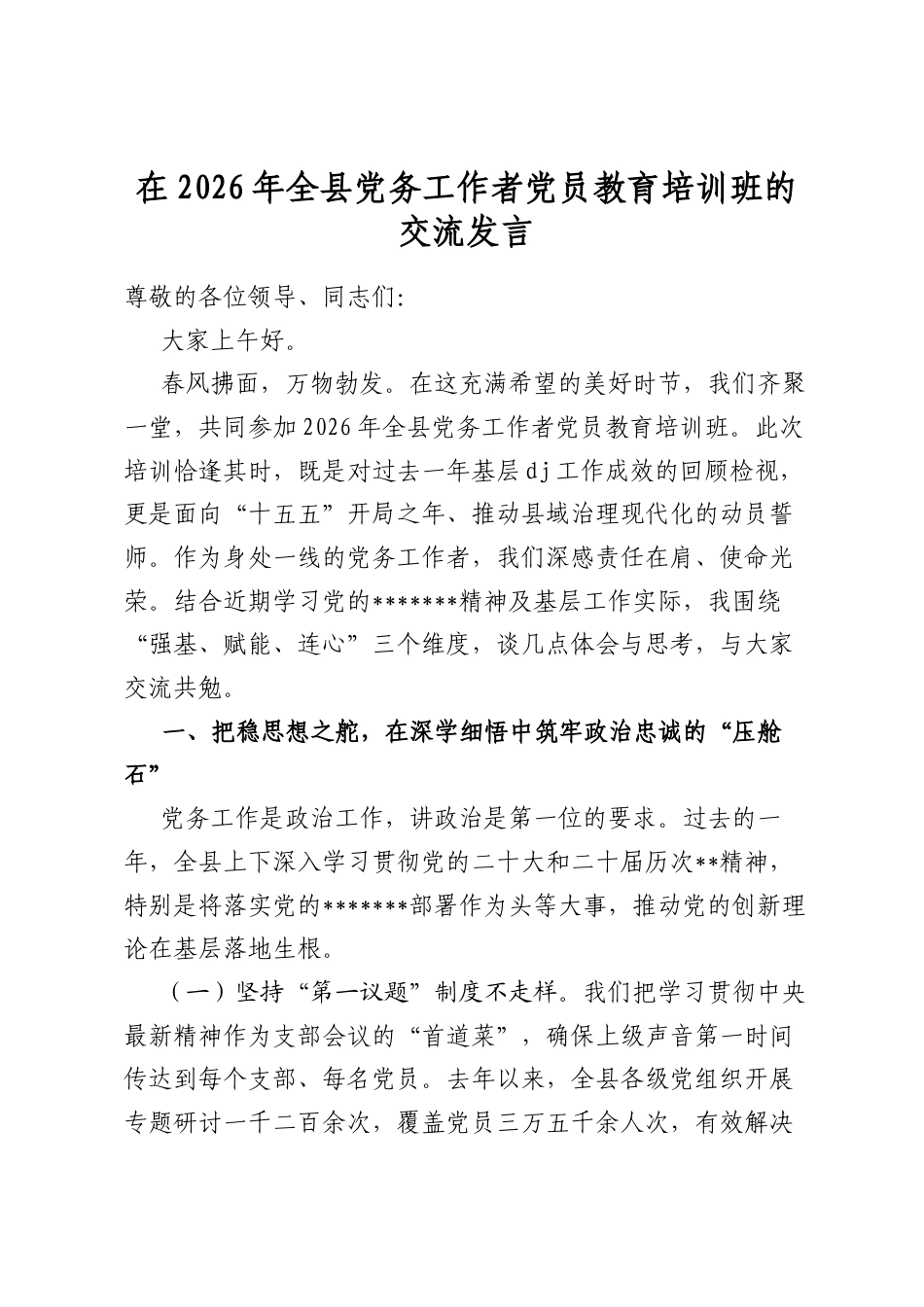 在2026年全县党务工作者党员教育培训班的交流发言

尊敬的各位领导、同志们:

大家上午好。

春风拂面，万物勃发。在这充满希望的美好时节，我们齐聚一堂，共同参加2026年全县党务工作者党员教育培训班。此次培训恰逢其时，既是对过去一年基层dj工作成效的回顾检视，更是面向“十五五”开局之年、推动县域治理现代化的动员誓师。作为身处一线的党务工作者，我们深感责任在肩、使命光荣。结合近期学习党的*******精神及基层工作实际，我围绕“强基、赋能、连心”三个维度，谈几点体会与思考，与大家交流共勉。

一、把稳思想之舵，在深学细悟中筑牢政治忠诚的“压舱石”

党务工作是政治工作，讲政治是第一位的要求。过去的一年，全县上下深入学习贯彻党的二十大和二十届历次**精神，特别是将落实党的*******部署作为头等大事，推动党的创新理论在基层落地生根。

（一）坚持“第一议题”制度不走样。我们把学习贯彻中央最新精神作为支部会议的“首道菜”，确保上级声音第一时间传达到每个支部、每名党员。去年以来，全县各级党组织开展专题研讨一千二百余次，覆盖党员三万五千余人次，有效解决